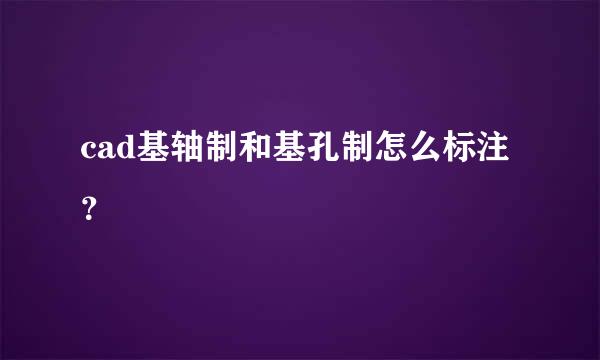 cad基轴制和基孔制怎么标注？